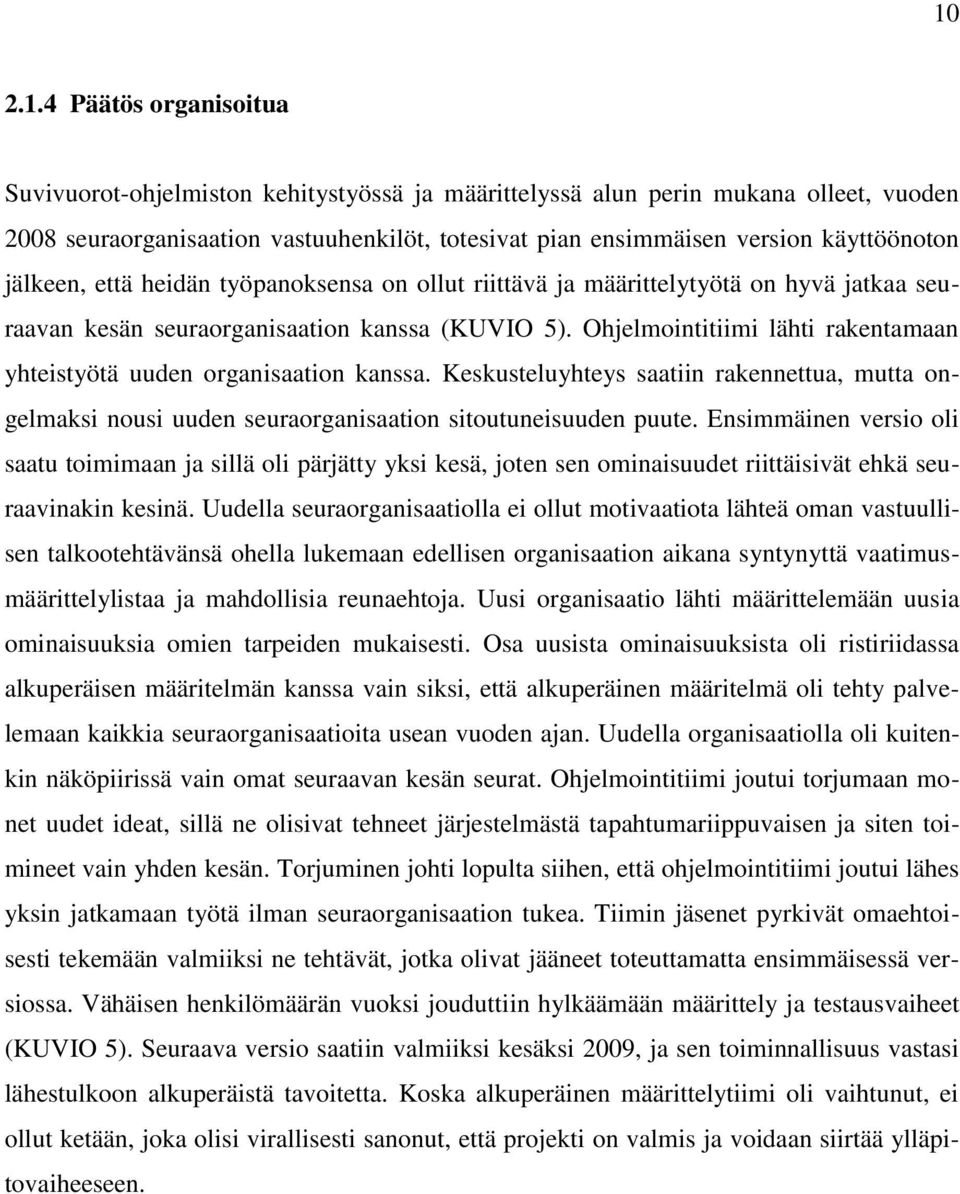 10

2.1.4 Päätös organisoitua

Suvivuorot-ohjelmiston kehitystyössä ja määrittelyssä alun perin mukana olleet, vuoden 2008 seuraorganisaation vastuuhenkilöt, totesivat pian ensimmäisen version käyttöönoton jälkeen, että heidän työpanoksensa on ollut riittävä ja määrittelytyötä on hyvä jatkaa seuraavan kesän seuraorganisaation kanssa (KUVIO 5). Ohjelmointitiimi lähti rakentamaan yhteistyötä uuden organisaation kanssa. Keskusteluyhteys saatiin rakennettua, mutta ongelmaksi nousi uuden seuraorganisaation sitoutuneisuuden puute. Ensimmäinen versio oli saatu toimimaan ja sillä oli pärjätty yksi kesä, joten sen ominaisuudet riittäisivät ehkä seuraavinakin kesinä. Uudella seuraorganisaatiolla ei ollut motivaatiota lähteä oman vastuullisen talkootehtävänsä ohella lukemaan edellisen organisaation aikana syntynyttä vaatimusmäärittelylistaa ja mahdollisia reunaehtoja. Uusi organisaatio lähti määrittelemään uusia ominaisuuksia omien tarpeiden mukaisesti. Osa uusista ominaisuuksista oli ristiriidassa alkuperäisen määritelmän kanssa vain siksi, että alkuperäinen määritelmä oli tehty palvelemaan kaikkia seuraorganisaatioita usean vuoden ajan. Uudella organisaatiolla oli kuitenkin näköpiirissä vain omat seuraavan kesän seurat. Ohjelmointitiimi joutui torjumaan monet uudet ideat, sillä ne olisivat tehneet järjestelmästä tapahtumariippuvaisen ja siten toimineet vain yhden kesän. Torjuminen johti lopulta siihen, että ohjelmointitiimi joutui lähes yksin jatkamaan työtä ilman seuraorganisaation tukea. Tiimin jäsenet pyrkivät omaehtoisesti tekemään valmiiksi ne tehtävät, jotka olivat jääneet toteuttamatta ensimmäisessä versiossa. Vähäisen henkilömäärän vuoksi jouduttiin hylkäämään määrittely ja testausvaiheet (KUVIO 5). Seuraava versio saatiin valmiiksi kesäksi 2009, ja sen toiminnallisuus vastasi lähestulkoon alkuperäistä tavoitetta. Koska alkuperäinen määrittelytiimi oli vaihtunut, ei ollut ketään, joka olisi virallisesti sanonut, että projekti on valmis ja voidaan siirtää ylläpitovaiheeseen.